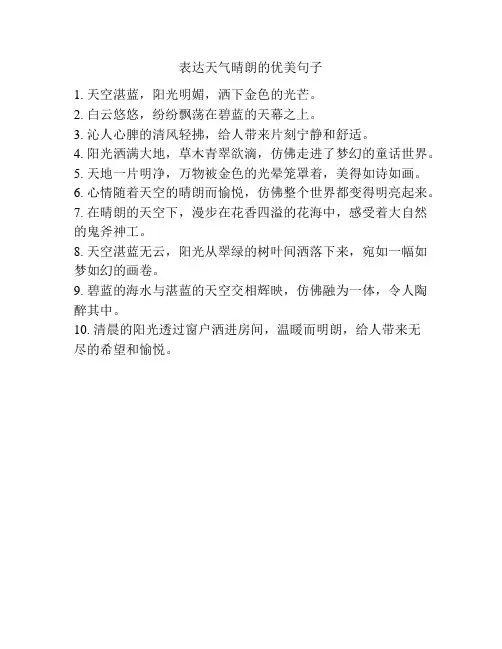 表达天气晴朗的优美句子

1. 天空湛蓝，阳光明媚，洒下金色的光芒。
2. 白云悠悠，纷纷飘荡在碧蓝的天幕之上。
3. 沁人心脾的清风轻拂，给人带来片刻宁静和舒适。
4. 阳光洒满大地，草木青翠欲滴，仿佛走进了梦幻的童话世界。
5. 天地一片明净，万物被金色的光晕笼罩着，美得如诗如画。
6. 心情随着天空的晴朗而愉悦，仿佛整个世界都变得明亮起来。
7. 在晴朗的天空下，漫步在花香四溢的花海中，感受着大自然的鬼斧神工。
8. 天空湛蓝无云，阳光从翠绿的树叶间洒落下来，宛如一幅如梦如幻的画卷。
9. 碧蓝的海水与湛蓝的天空交相辉映，仿佛融为一体，令人陶醉其中。
10. 清晨的阳光透过窗户洒进房间，温暖而明朗，给人带来无尽的希望和愉悦。